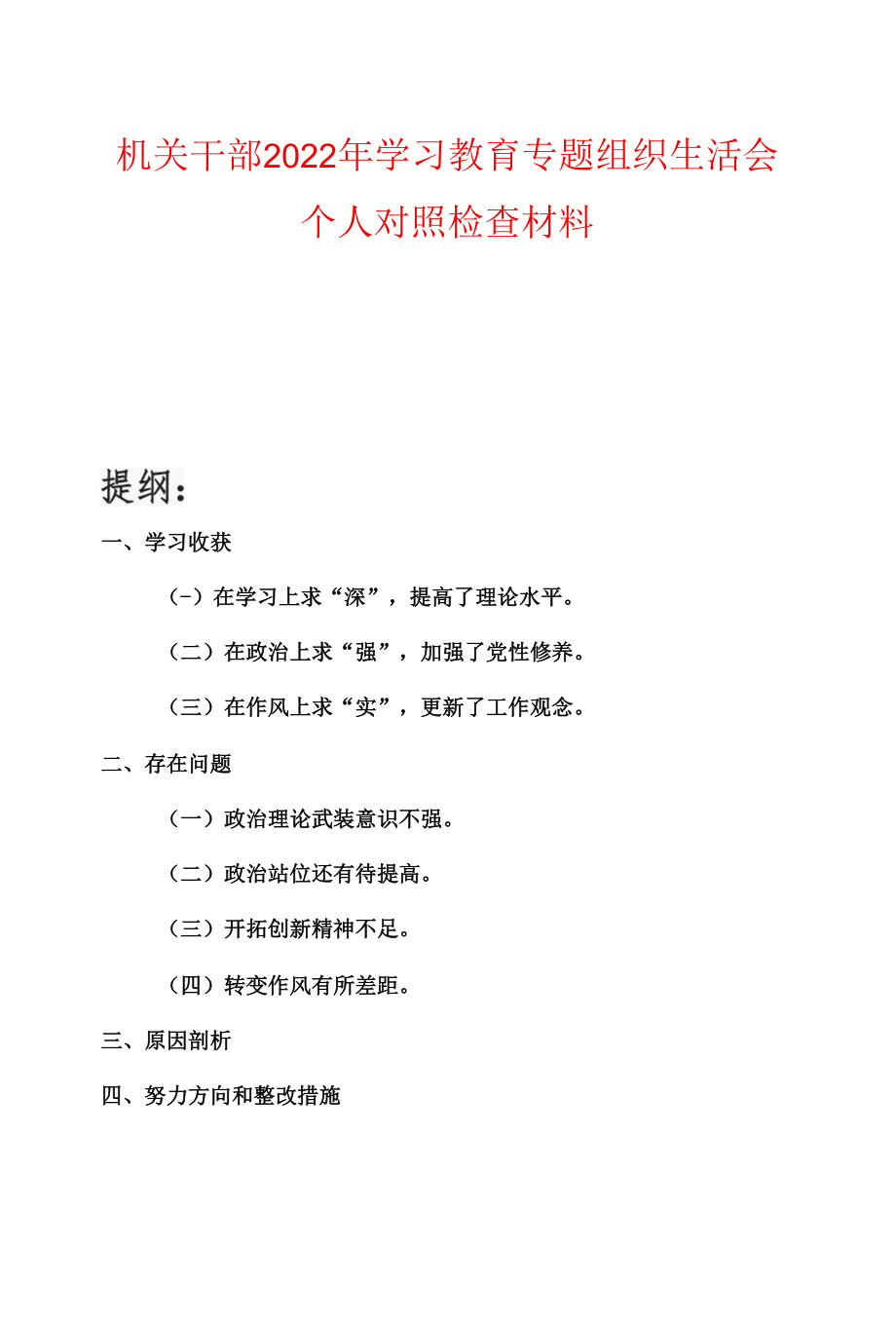 机关干部2022年学习教育专题组织生活会个人对照检查材料

提纲：

一、学习收获

(-）在学习上求“深”，提高了理论水平。

（二）在政治上求“强”，加强了党性修养。

（三）在作风上求“实”，更新了工作观念。

二、存在问题

（一）政治理论武装意识不强。

（二）政治站位还有待提高。

（三）开拓创新精神不足。

（四）转变作风有所差距。

三、原因剖析

四、努力方向和整改措施